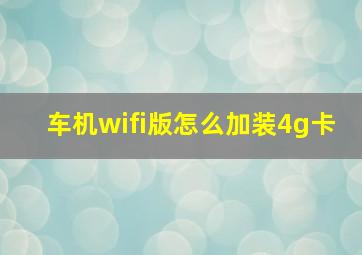 车机wifi版怎么加装4g卡